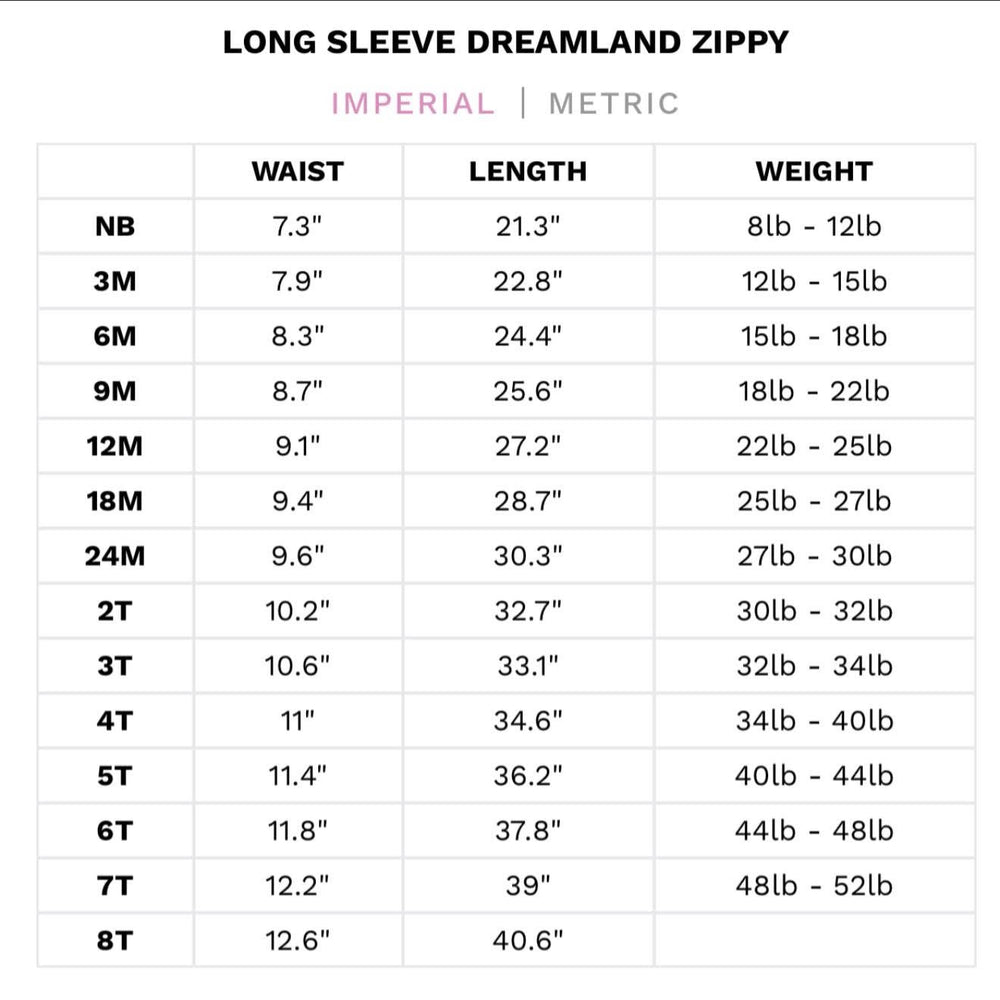 LONG SLEEVE DREAMLAND ZIPPY

IMPERIAL | METRIC

| | WAIST | LENGTH | WEIGHT |
|---|---|---|---|
| NB | 7.3" | 21.3" | 8lb - 12lb |
| 3M | 7.9" | 22.8" | 12lb - 15lb |
| 6M | 8.3" | 24.4" | 15lb - 18lb |
| 9M | 8.7" | 25.6" | 18lb - 22lb |
| 12M | 9.1" | 27.2" | 22lb - 25lb |
| 18M | 9.4" | 28.7" | 25lb - 27lb |
| 24M | 9.6" | 30.3" | 27lb - 30lb |
| 2T | 10.2" | 32.7" | 30lb - 32lb |
| 3T | 10.6" | 33.1" | 32lb - 34lb |
| 4T | 11" | 34.6" | 34lb - 40lb |
| 5T | 11.4" | 36.2" | 40lb - 44lb |
| 6T | 11.8" | 37.8" | 44lb - 48lb |
| 7T | 12.2" | 39" | 48lb - 52lb |
| 8T | 12.6" | 40.6" | |